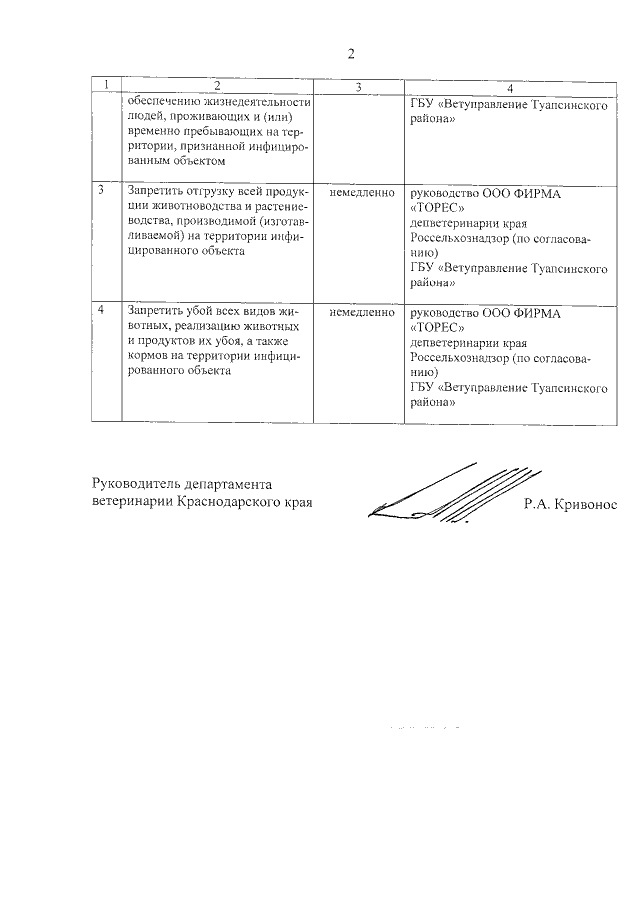 2

| 1 | 2 | 3 | 4 |
|---|---|---|---|
| | обеспечению жизнедеятельности людей, проживающих и (или) временно пребывающих на территории, признанной инфицированным объектом | | ГБУ «Ветуправление Туапсинского района» |
| 3 | Запретить отгрузку всей продукции животноводства и растениеводства, производимой (изготавливаемой) на территории инфицированного объекта | немедленно | руководство ООО ФИРМА «ТОРЕС» депветеринарии края Россельхознадзор (по согласованию) ГБУ «Ветуправление Туапсинского района» |
| 4 | Запретить убой всех видов животных, реализацию животных и продуктов их убоя, а также кормов на территории инфицированного объекта | немедленно | руководство ООО ФИРМА «ТОРЕС» депветеринарии края Россельхознадзор (по согласованию) ГБУ «Ветуправление Туапсинского района» |

Руководитель департамента ветеринарии Краснодарского края

Р.А. Кривонос